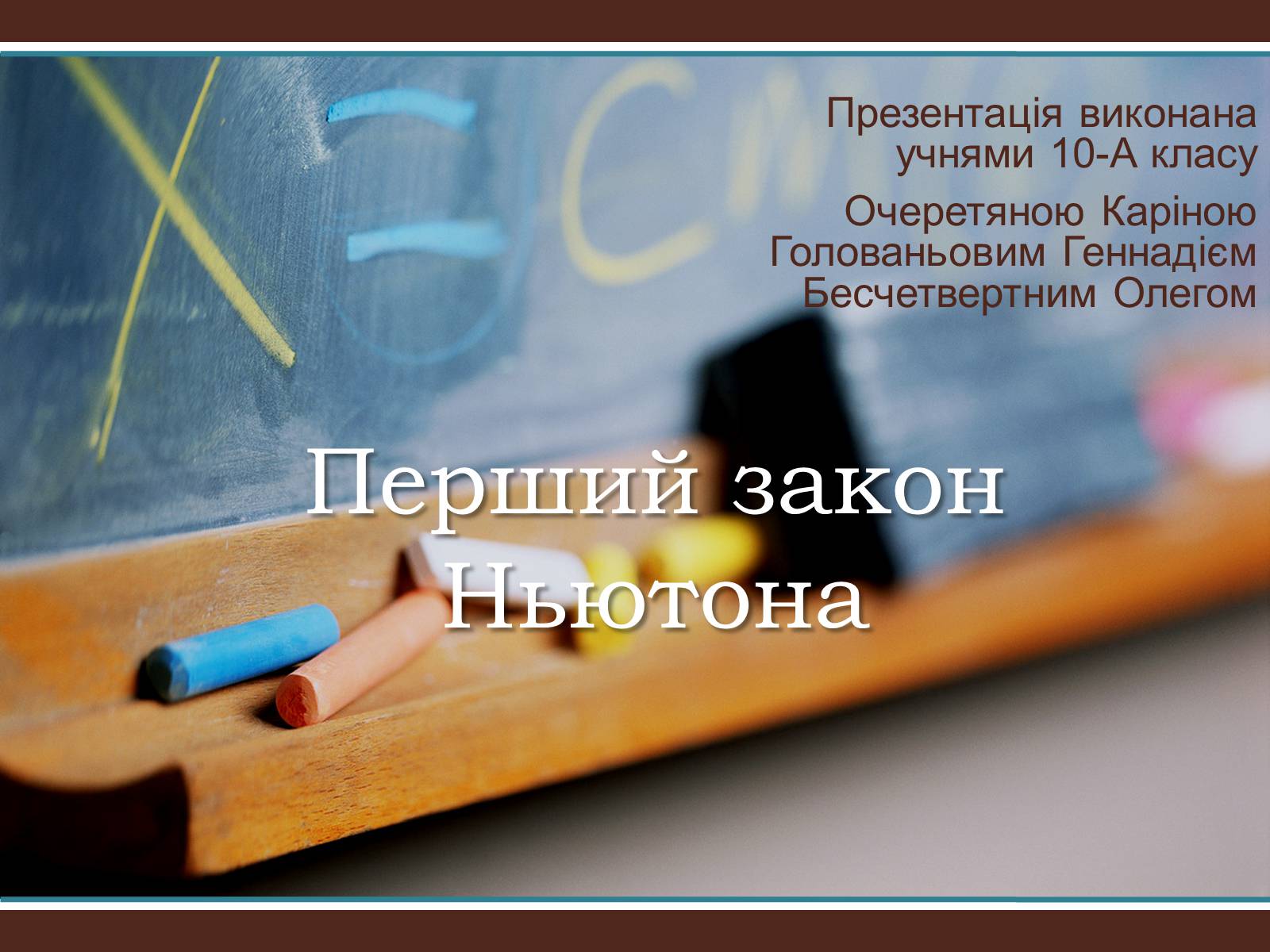 Презентація виконана учнями 10-А класу

Очеретяною Каріною Голованьовим Геннадієм Бесчетвертним Олегом

Перший закон Ньютона